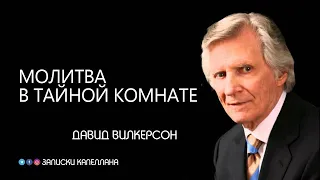 МОЛИТВА
В ТАЙНОЙ КОМНАТЕ

ДАВИД ВИЛКЕРСОН

ЗАПИСКИ КАПЕЛЛАНА